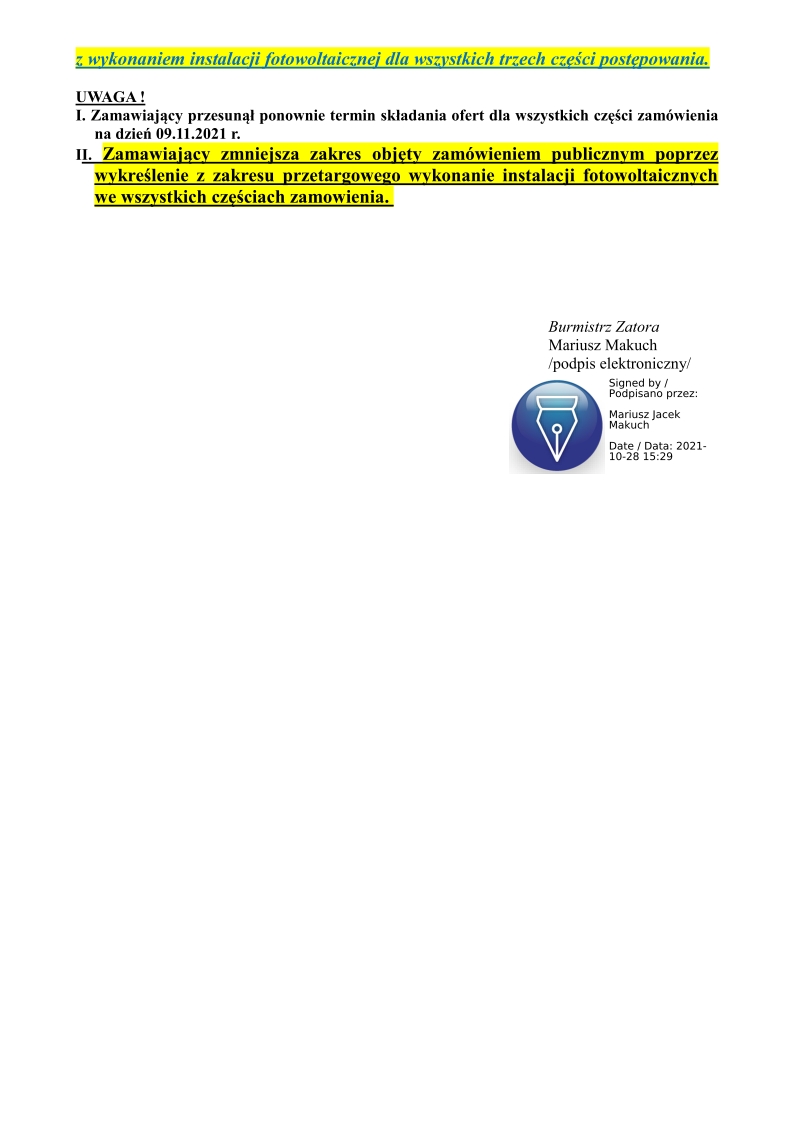 z wykonaniem instalacji fotowoltaicznej dla wszystkich trzech części postępowania.

UWAGA !

I. Zamawiający przesunął ponownie termin składania ofert dla wszystkich części zamówienia na dzień 09.11.2021 r.

II. Zamawiający zmniejsza zakres objęty zamówieniem publicznym poprzez wykreślenie z zakresu przetargowego wykonanie instalacji fotowoltaicznych we wszystkich częściach zamowienia.

Burmistrz Zatora
Mariusz Makuch
/podpis elektroniczny/

Signed by / Podpisano przez:

Mariusz Jacek Makuch

Date / Data: 2021-10-28 15:29